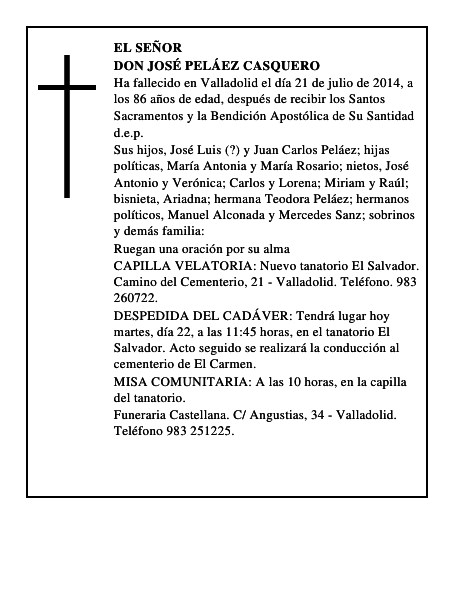 EL SEÑOR
DON JOSÉ PELÁEZ CASQUERO

Ha fallecido en Valladolid el día 21 de julio de 2014, a los 86 años de edad, después de recibir los Santos Sacramentos y la Bendición Apostólica de Su Santidad d.e.p.

Sus hijos, José Luis (?) y Juan Carlos Peláez; hijas políticas, María Antonia y María Rosario; nietos, José Antonio y Verónica; Carlos y Lorena; Miriam y Raúl; bisnieta, Ariadna; hermana Teodora Peláez; hermanos políticos, Manuel Alconada y Mercedes Sanz; sobrinos y demás familia:

Ruegan una oración por su alma

CAPILLA VELATORIA: Nuevo tanatorio El Salvador. Camino del Cementerio, 21 - Valladolid. Teléfono. 983 260722.

DESPEDIDA DEL CADÁVER: Tendrá lugar hoy martes, día 22, a las 11:45 horas, en el tanatorio El Salvador. Acto seguido se realizará la conducción al cementerio de El Carmen.

MISA COMUNITARIA: A las 10 horas, en la capilla del tanatorio.

Funeraria Castellana. C/ Angustias, 34 - Valladolid. Teléfono 983 251225.